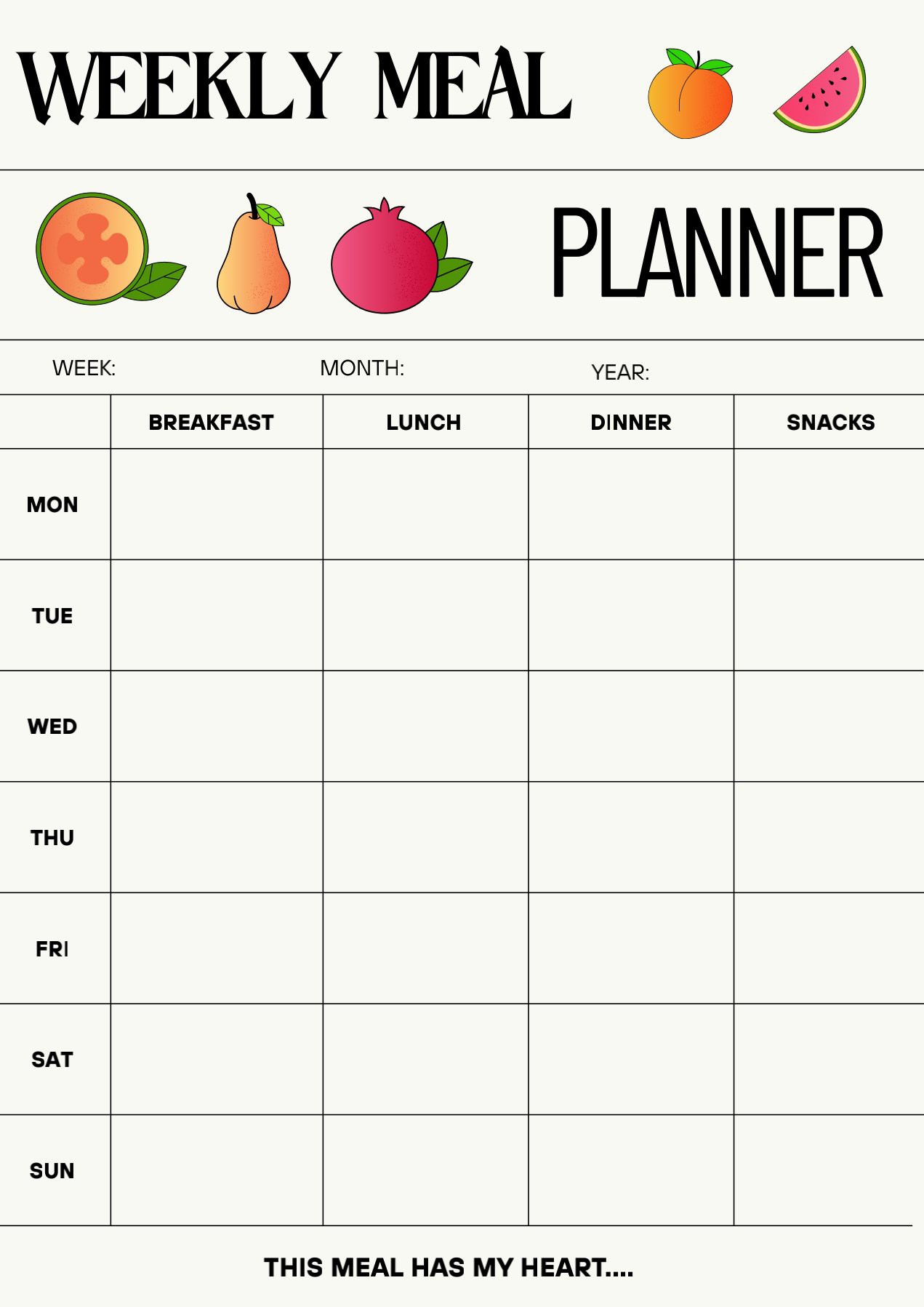 WEEKLY MEAL

PLANNER

WEEK: MONTH: YEAR:

|  | BREAKFAST | LUNCH | DINNER | SNACKS |
|---|---|---|---|---|
| MON |  |  |  |  |
| TUE |  |  |  |  |
| WED |  |  |  |  |
| THU |  |  |  |  |
| FRI |  |  |  |  |
| SAT |  |  |  |  |
| SUN |  |  |  |  |

THIS MEAL HAS MY HEART....